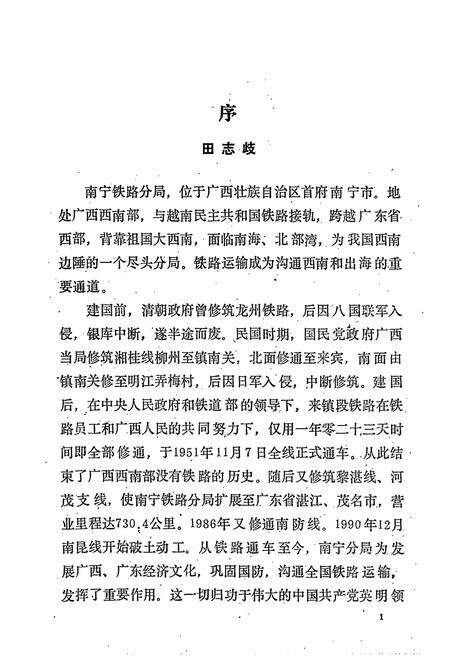 序

田志岐

南宁铁路分局，位于广西壮族自治区首府南宁市。地处广西西南部，与越南民主共和国铁路接轨，跨越广东省西部，背靠祖国大西南，面临南海、北部湾，为我国西南边陲的一个尽头分局。铁路运输成为沟通西南和出海的重要通道。

建国前，清朝政府曾修筑龙州铁路，后因八国联军入侵，银库中断，遂半途而废。民国时期，国民党政府广西当局修筑湘桂线柳州至镇南关，北面修通至来宾，南面由镇南关修至明江弄梅村，后因日军入侵，中断修筑。建国后，在中央人民政府和铁道部的领导下，来镇段铁路在铁路员工和广西人民的共同努力下，仅用一年零二十三天时间即全部修通，于1951年11月7日全线正式通车。从此结束了广西西南部没有铁路的历史。随后又修筑黎湛线、河茂支线，使南宁铁路分局扩展至广东省湛江、茂名市，营业里程达730.4公里。1986年又修通南防线。1990年12月南昆线开始破土动工。从铁路通车至今，南宁分局为发展广西、广东经济文化，巩固国防，沟通全国铁路运输，发挥了重要作用。这一切归功于伟大的中国共产党英明领

1